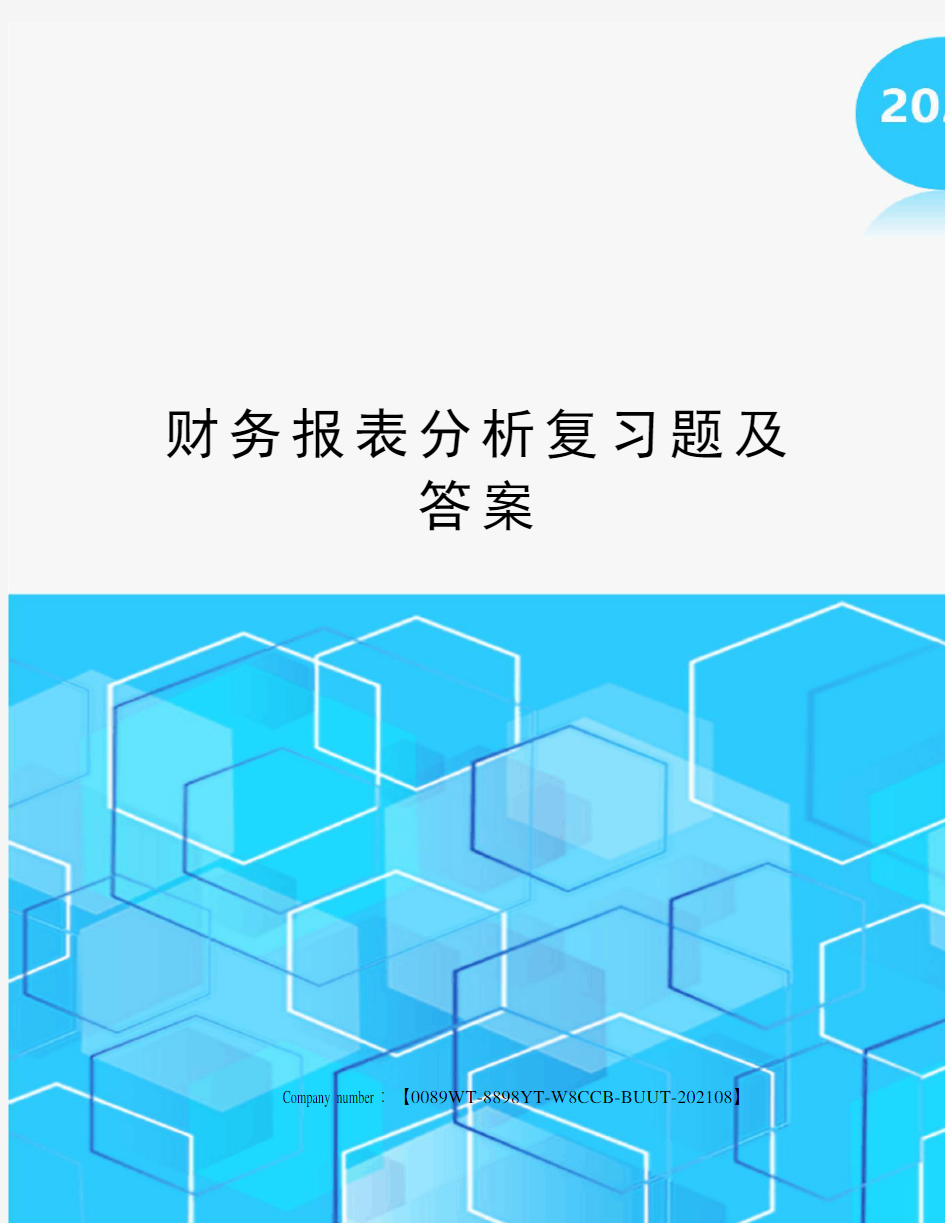 20

财务报表分析复习题及答案

Company number：【0089WT-8898YT-W8CCB-BUUT-202108】